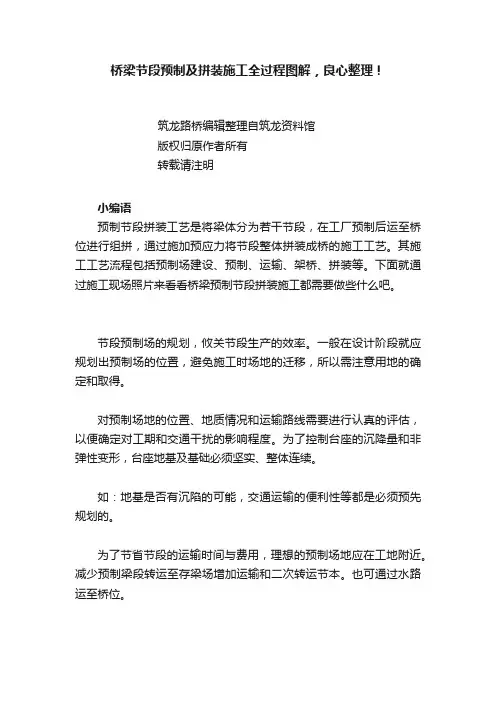 桥梁节段预制及拼装施工全过程图解，良心整理！

筑龙路桥编辑整理自筑龙资料馆
版权归原作者所有
转载请注明

小编语
预制节段拼装工艺是将梁体分为若干节段，在工厂预制后运至桥位进行组拼，通过施加预应力将节段整体拼装成桥的施工工艺。其施工工艺流程包括预制场建设、预制、运输、架桥、拼装等。下面就通过施工现场照片来看看桥梁预制节段拼装施工都需要做些什么吧。

节段预制场的规划，攸关节段生产的效率。一般在设计阶段就应规划出预制场的位置，避免施工时场地的迁移，所以需注意用地的确定和取得。

对预制场地的位置、地质情况和运输路线需要进行认真的评估，以便确定对工期和交通干扰的影响程度。为了控制台座的沉降量和非弹性变形，台座地基及基础必须坚实、整体连续。

如：地基是否有沉陷的可能，交通运输的便利性等都是必须预先规划的。

为了节省节段的运输时间与费用，理想的预制场地应在工地附近。减少预制梁段转运至存梁场增加运输和二次转运节本。也可通过水路运至桥位。